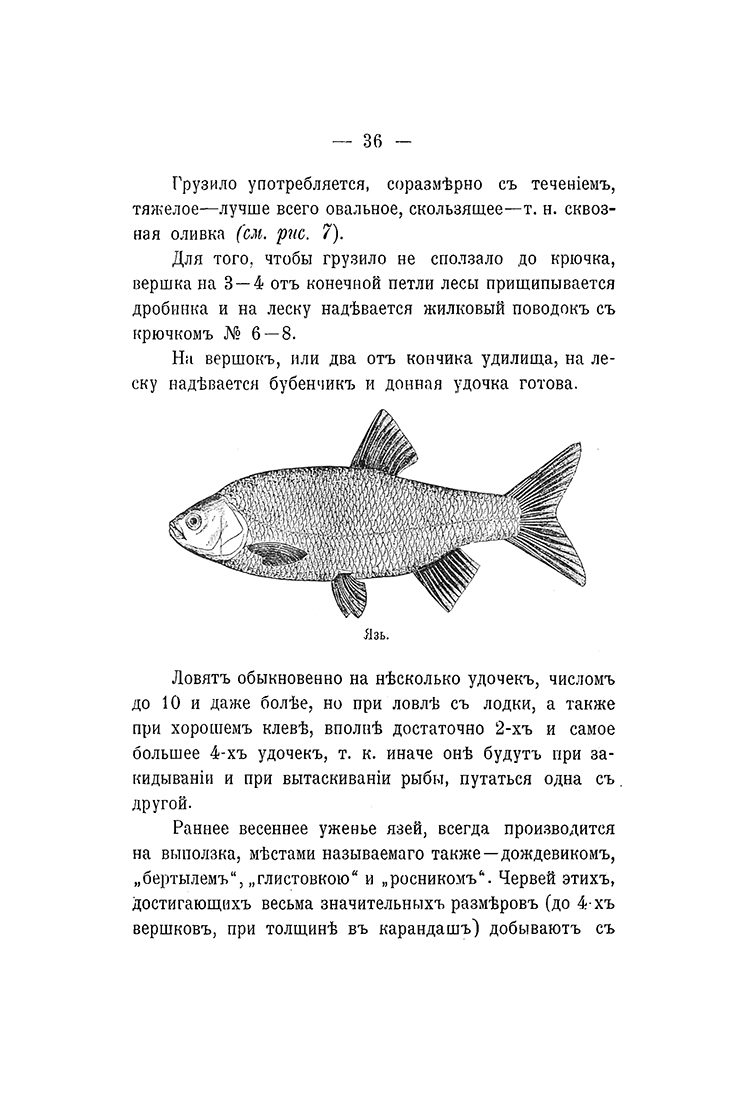 — 36 —

Грузило употребляется, соразмѣрно съ теченіемъ, тяжелое—лучше всего овальное, скользящее—т. н. сквозная оливка (см. рис. 7).

Для того, чтобы грузило не сползало до крючка, вершка на 3—4 отъ конечной петли лесы прищипывается дробинка и на леску надѣвается жилковый поводокъ съ крючкомъ № 6—8.

На вершокъ, или два отъ кончика удилища, на леску надѣвается бубенчикъ и донная удочка готова.

Язь.

Ловятъ обыкновенно на нѣсколько удочекъ, числомъ до 10 и даже болѣе, но при ловлѣ съ лодки, а также при хорошемъ клевѣ, вполнѣ достаточно 2-хъ и самое большее 4-хъ удочекъ, т. к. иначе онѣ будутъ при закидываніи и при вытаскиваніи рыбы, путаться одна съ другой.

Раннее весеннее уженье язей, всегда производится на выползка, мѣстами называемаго также—дождевикомъ, „бертылемъ“, „глистовкою“ и „росникомъ“. Червей этихъ, достигающихъ весьма значительныхъ размѣровъ (до 4-хъ вершковъ, при толщинѣ въ карандашъ) добываютъ съ